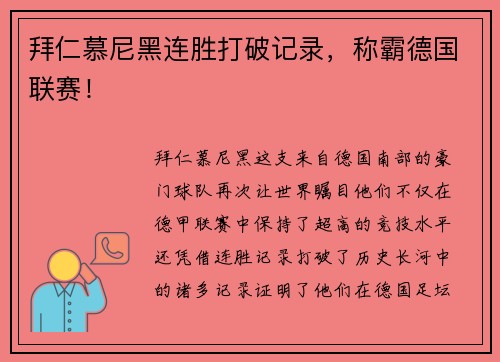 拜仁慕尼黑连胜打破记录，称霸德国联赛！

拜仁慕尼黑这支来自德国南部的豪门球队再次让世界瞩目他们不仅在德甲联赛中保持了超高的竞技水平还凭借连胜记录打破了历史长河中的诸多记录证明了他们在德国足坛